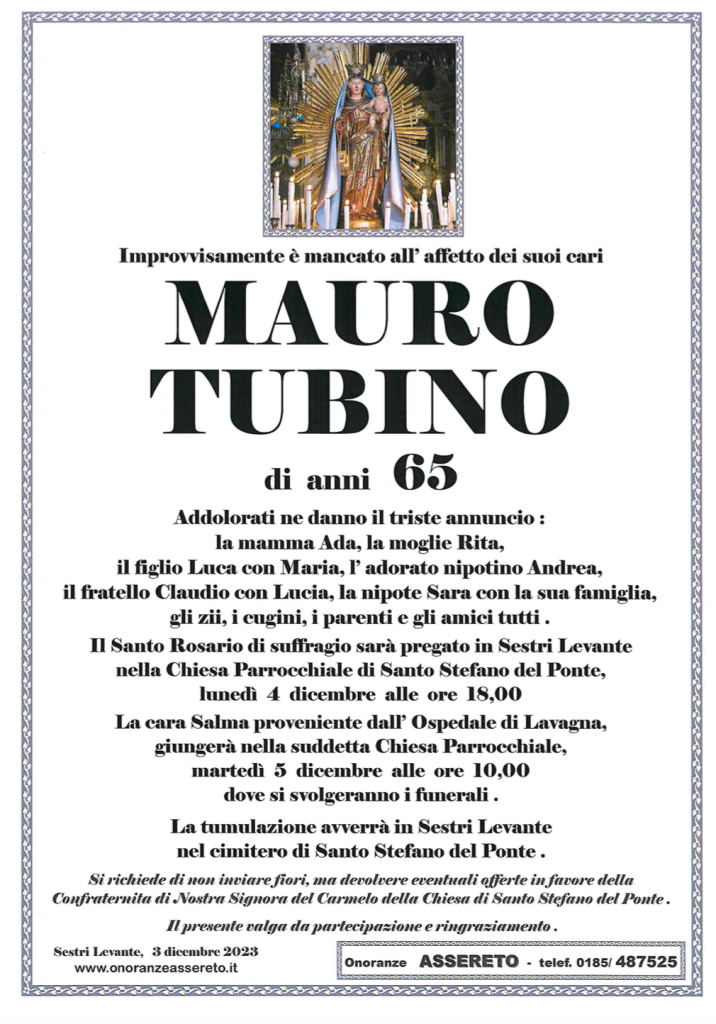 Improvvisamente è mancato all' affetto dei suoi cari

MAURO
TUBINO

di anni 65

Addolorati ne danno il triste annuncio :
la mamma Ada, la moglie Rita,
il figlio Luca con Maria, l' adorato nipotino Andrea,
il fratello Claudio con Lucia, la nipote Sara con la sua famiglia,
gli zii, i cugini, i parenti e gli amici tutti .

Il Santo Rosario di suffragio sarà pregato in Sestri Levante
nella Chiesa Parrocchiale di Santo Stefano del Ponte,
lunedì 4 dicembre alle ore 18,00

La cara Salma proveniente dall' Ospedale di Lavagna,
giungerà nella suddetta Chiesa Parrocchiale,
martedì 5 dicembre alle ore 10,00
dove si svolgeranno i funerali .

La tumulazione avverrà in Sestri Levante
nel cimitero di Santo Stefano del Ponte .

Si richiede di non inviare fiori, ma devolvere eventuali offerte in favore della Confraternita di Nostra Signora del Carmelo della Chiesa di Santo Stefano del Ponte .

Il presente valga da partecipazione e ringraziamento .

Sestri Levante, 3 dicembre 2023
www.onoranzeassereto.it

Onoranze ASSERETO - telef. 0185/ 487525